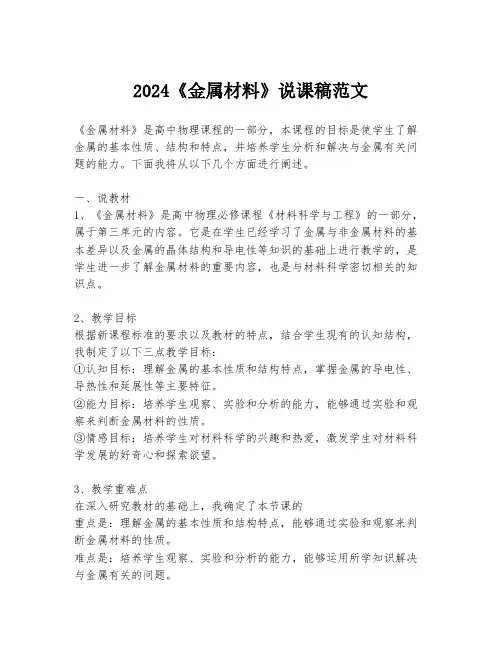 2024《金属材料》说课稿范文

《金属材料》是高中物理课程的一部分，本课程的目标是使学生了解金属的基本性质、结构和特点，并培养学生分析和解决与金属有关问题的能力。下面我将从以下几个方面进行阐述。

一、说教材
1、《金属材料》是高中物理必修课程《材料科学与工程》的一部分，属于第三单元的内容。它是在学生已经学习了金属与非金属材料的基本差异以及金属的晶体结构和导电性等知识的基础上进行教学的，是学生进一步了解金属材料的重要内容，也是与材料科学密切相关的知识点。

2、教学目标
根据新课程标准的要求以及教材的特点，结合学生现有的认知结构，我制定了以下三点教学目标：
①认知目标：理解金属的基本性质和结构特点，掌握金属的导电性、导热性和延展性等主要特征。
②能力目标：培养学生观察、实验和分析的能力，能够通过实验和观察来判断金属材料的性质。
③情感目标：培养学生对材料科学的兴趣和热爱，激发学生对材料科学发展的好奇心和探索欲望。

3、教学重难点
在深入研究教材的基础上，我确定了本节课的
重点是：理解金属的基本性质和结构特点，能够通过实验和观察来判断金属材料的性质。
难点是：培养学生观察、实验和分析的能力，能够运用所学知识解决与金属有关的问题。